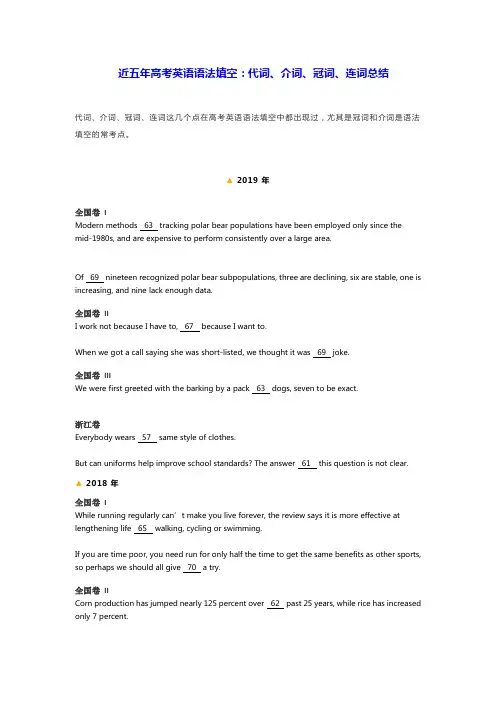 近五年高考英语语法填空：代词、介词、冠词、连词总结

代词、介词、冠词、连词这几个点在高考英语语法填空中都出现过，尤其是冠词和介词是语法填空的常考点。

▲ 2019 年

全国卷 I
Modern methods 63 tracking polar bear populations have been employed only since the mid-1980s, and are expensive to perform consistently over a large area.

Of 69 nineteen recognized polar bear subpopulations, three are declining, six are stable, one is increasing, and nine lack enough data.

全国卷 II
I work not because I have to, 67 because I want to.

When we got a call saying she was short-listed, we thought it was 69 joke.

全国卷 III
We were first greeted with the barking by a pack 63 dogs, seven to be exact.

浙江卷
Everybody wears 57 same style of clothes.

But can uniforms help improve school standards? The answer 61 this question is not clear.

▲ 2018 年

全国卷 I
While running regularly can’t make you live forever, the review says it is more effective at lengthening life 65 walking, cycling or swimming.

If you are time poor, you need run for only half the time to get the same benefits as other sports, so perhaps we should all give 70 a try.

全国卷 II
Corn production has jumped nearly 125 percent over 62 past 25 years, while rice has increased only 7 percent.